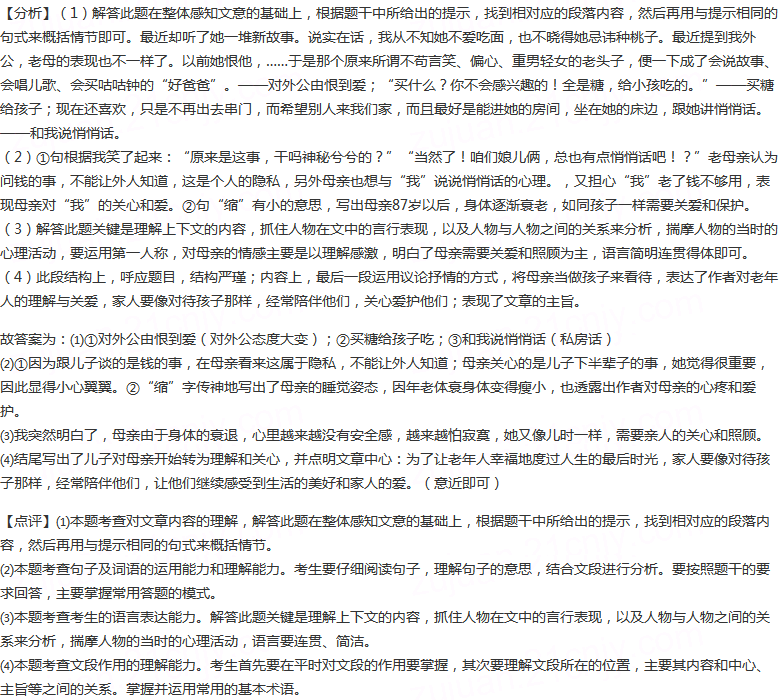 【分析】（1）解答此题在整体感知文意的基础上，根据题干中所给出的提示，找到相对应的段落内容，然后再用与提示相同的句式来概括情节即可。最近却听了她一堆新故事。说实在话，我从不知她不爱吃面，也不晓得她忌讳种桃子。最近提到我外公，老母的表现也不一样了。以前她恨他，......于是那个原来所谓不苟言笑、偏心、重男轻女的老头子，便一下成了会说故事、会唱儿歌、会买咕咕钟的“好爸爸”。——对外公由恨到爱；“买什么？你不会感兴趣的！全是糖，给小孩吃的。”——买糖给孩子；现在还喜欢，只是不再出去串门，而希望别人来我们家，而且最好是能进她的房间，坐在她的床边，跟她讲悄悄话。——和我说悄悄话。
（2）①句根据我笑了起来：“原来是这事，干吗神秘兮兮的？”“当然了！咱们娘儿俩，总也有点悄悄话吧！？”老母亲认为问钱的事，不能让外人知道，这是个人的隐私，另外母亲也想与“我”说说悄悄话的心理。，又担心“我”老了钱不够用，表现母亲对“我”的关心和爱。②句“缩”有小的意思，写出母亲87岁以后，身体逐渐衰老，如同孩子一样需要关爱和保护。
（3）解答此题关键是理解上下文的内容，抓住人物在文中的言行表现，以及人物与人物之间的关系来分析，揣摩人物的当时的心理活动，要运用第一人称，对母亲的情感主要是以理解感激，明白了母亲需要关爱和照顾为主，语言简明连贯得体即可。
（4）此段结构上，呼应题目，结构严谨；内容上，最后一段运用议论抒情的方式，将母亲当做孩子来看待，表达了作者对老年人的理解与关爱，家人要像对待孩子那样，经常陪伴他们，关心爱护他们；表现了文章的主旨。

故答案为：(1)①对外公由恨到爱（对外公态度大变）；②买糖给孩子吃；③和我说悄悄话（私房话）
(2)①因为跟儿子谈的是钱的事，在母亲看来这属于隐私，不能让外人知道；母亲关心的是儿子下半辈子的事，她觉得很重要，因此显得小心翼翼。②“缩”字传神地写出了母亲的睡觉姿态，因年老体衰身体变得瘦小，也透露出作者对母亲的心疼和爱护。
(3)我突然明白了，母亲由于身体的衰退，心里越来越没有安全感，越来越怕寂寞，她又像儿时一样，需要亲人的关心和照顾。
(4)结尾写出了儿子对母亲开始转为理解和关心，并点明文章中心：为了让老年人幸福地度过人生的最后时光，家人要像对待孩子那样，经常陪伴他们，让他们继续感受到生活的美好和家人的爱。（意近即可）

【点评】(1)本题考查对文章内容的理解，解答此题在整体感知文意的基础上，根据题干中所给出的提示，找到相对应的段落内容，然后再用与提示相同的句式来概括情节。
(2)本题考查句子及词语的运用能力和理解能力。考生要仔细阅读句子，理解句子的意思，结合文段进行分析。要按照题干的要求回答，主要掌握常用答题的模式。
(3)本题考查考生的语言表达能力。解答此题关键是理解上下文的内容，抓住人物在文中的言行表现，以及人物与人物之间的关系来分析，揣摩人物的当时的心理活动，语言要连贯、简洁。
(4)本题考查文段作用的理解能力。考生首先要在平时对文段的作用要掌握，其次要理解文段所在的位置，主要其内容和中心、主旨等之间的关系。掌握并运用常用的基本术语。